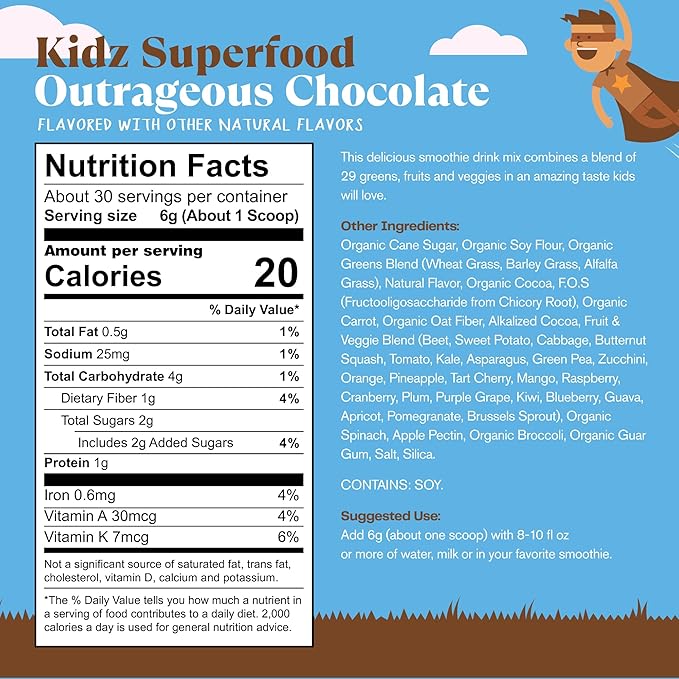 Kidz Superfood
Outrageous Chocolate
FLAVORED WITH OTHER NATURAL FLAVORS

Nutrition Facts
About 30 servings per container
Serving size 6g (About 1 Scoop)

Amount per serving
Calories 20

% Daily Value*

Total Fat 0.5g 1%
Sodium 25mg 1%
Total Carbohydrate 4g 1%
Dietary Fiber 1g 4%
Total Sugars 2g
Includes 2g Added Sugars 4%
Protein 1g

Iron 0.6mg 4%
Vitamin A 30mcg 4%
Vitamin K 7mcg 6%

Not a significant source of saturated fat, trans fat, cholesterol, vitamin D, calcium and potassium.

*The % Daily Value tells you how much a nutrient in a serving of food contributes to a daily diet. 2,000 calories a day is used for general nutrition advice.

This delicious smoothie drink mix combines a blend of 29 greens, fruits and veggies in an amazing taste kids will love.

Other Ingredients:
Organic Cane Sugar, Organic Soy Flour, Organic Greens Blend (Wheat Grass, Barley Grass, Alfalfa Grass), Natural Flavor, Organic Cocoa, F.O.S (Fructooligosaccharide from Chicory Root), Organic Carrot, Organic Oat Fiber, Alkalized Cocoa, Fruit & Veggie Blend (Beet, Sweet Potato, Cabbage, Butternut Squash, Tomato, Kale, Asparagus, Green Pea, Zucchini, Orange, Pineapple, Tart Cherry, Mango, Raspberry, Cranberry, Plum, Purple Grape, Kiwi, Blueberry, Guava, Apricot, Pomegranate, Brussels Sprout), Organic Spinach, Apple Pectin, Organic Broccoli, Organic Guar Gum, Salt, Silica.

CONTAINS: SOY.

Suggested Use:
Add 6g (about one scoop) with 8-10 fl oz or more of water, milk or in your favorite smoothie.